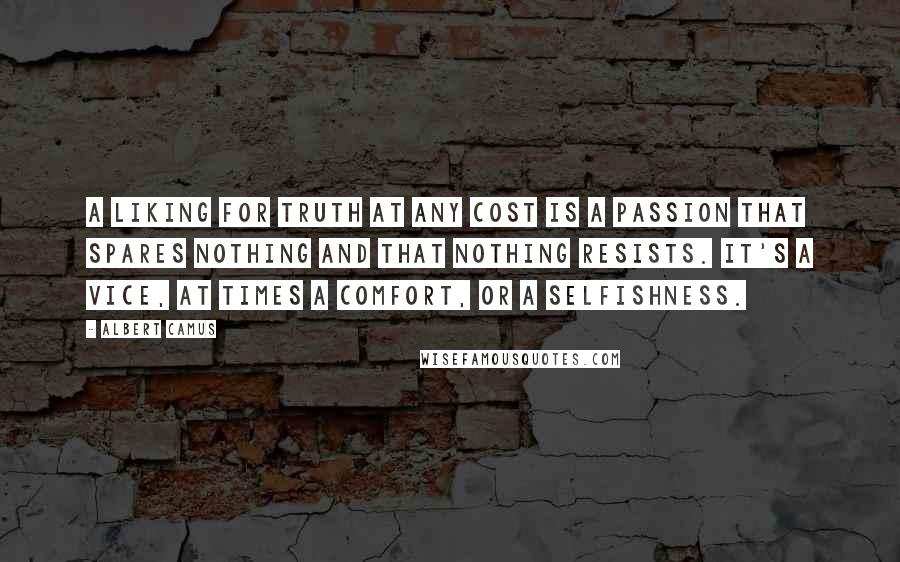 A LIKING FOR TRUTH AT ANY COST IS A PASSION THAT SPARES NOTHING AND THAT NOTHING RESISTS. IT'S A VICE, AT TIMES A COMFORT, OR A SELFISHNESS.

- ALBERT CAMUS

WISEFAMOUSQUOTES.COM